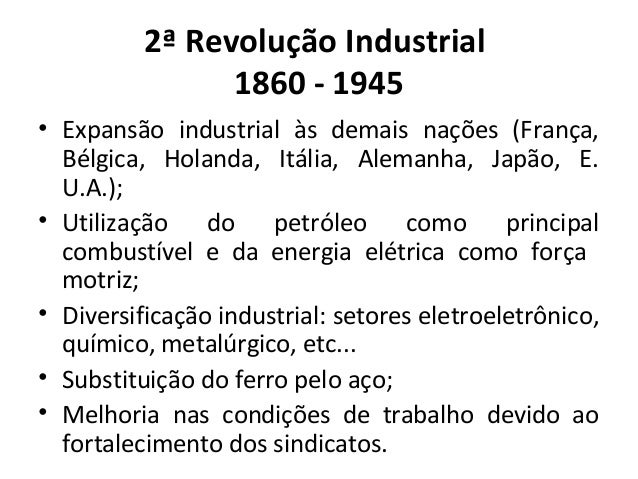 2ª Revolução Industrial
1860 - 1945

• Expansão industrial às demais nações (França, Bélgica, Holanda, Itália, Alemanha, Japão, E. U.A.);
• Utilização do petróleo como principal combustível e da energia elétrica como força motriz;
• Diversificação industrial: setores eletroeletrônico, químico, metalúrgico, etc...
• Substituição do ferro pelo aço;
• Melhoria nas condições de trabalho devido ao fortalecimento dos sindicatos.